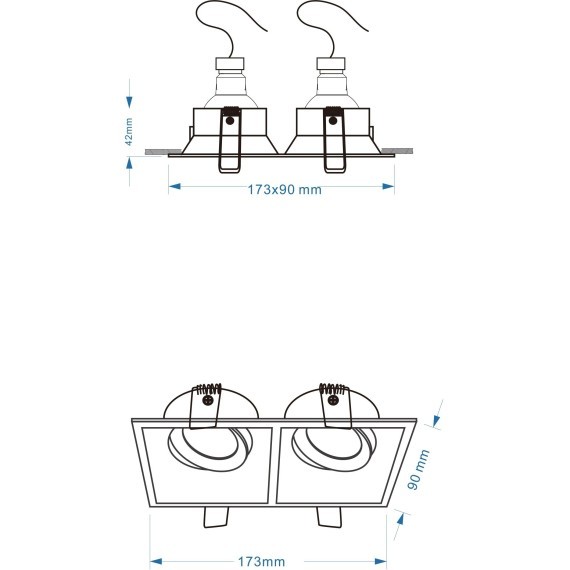 42mm

173x90 mm

90 mm

173mm